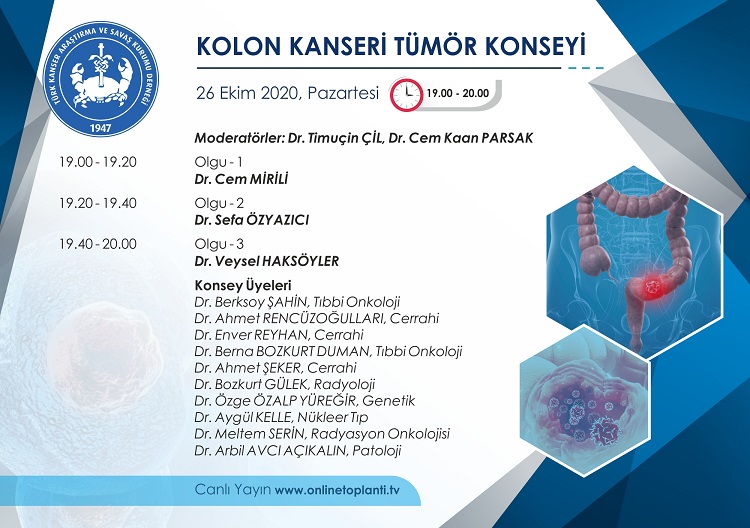 TÜRK KANSER ARAŞTIRMA VE SAVAŞ KURUMU DERNEĞİ
1947

KOLON KANSERİ TÜMÖR KONSEYİ

26 Ekim 2020, Pazartesi 19.00 - 20.00

Moderatörler: Dr. Timuçin ÇİL, Dr. Cem Kaan PARSAK

19.00 - 19.20 Olgu - 1
Dr. Cem MİRİLİ

19.20 - 19.40 Olgu - 2
Dr. Sefa ÖZYAZICI

19.40 - 20.00 Olgu - 3
Dr. Veysel HAKSÖYLER

Konsey Üyeleri
Dr. Berksoy ŞAHİN, Tıbbi Onkoloji
Dr. Ahmet RENCÜZOĞULLARI, Cerrahi
Dr. Enver REYHAN, Cerrahi
Dr. Berna BOZKURT DUMAN, Tıbbi Onkoloji
Dr. Ahmet ŞEKER, Cerrahi
Dr. Bozkurt GÜLEK, Radyoloji
Dr. Özge ÖZALP YÜREĞİR, Genetik
Dr. Aygül KELLE, Nükleer Tıp
Dr. Meltem SERİN, Radyasyon Onkolojisi
Dr. Arbil AVCI AÇIKALIN, Patoloji

Canlı Yayın www.onlinetoplanti.tv